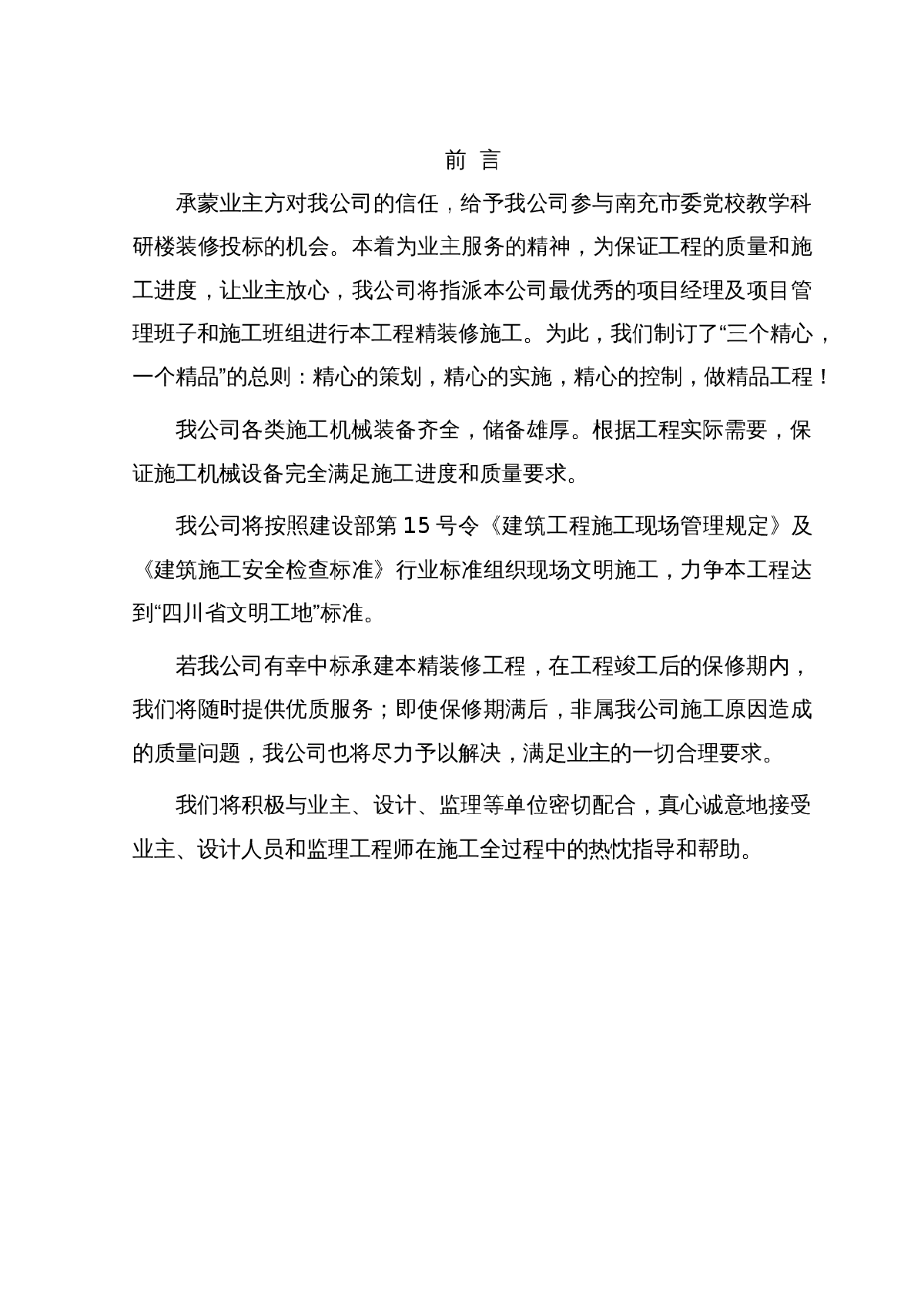 前 言

承蒙业主方对我公司的信任，给予我公司参与南充市委党校教学科研楼装修投标的机会。本着为业主服务的精神，为保证工程的质量和施工进度，让业主放心，我公司将指派本公司最优秀的项目经理及项目管理班子和施工班组进行本工程精装修施工。为此，我们制订了“三个精心，一个精品”的总则：精心的策划，精心的实施，精心的控制，做精品工程！

我公司各类施工机械装备齐全，储备雄厚。根据工程实际需要，保证施工机械设备完全满足施工进度和质量要求。

我公司将按照建设部第 15 号令《建筑工程施工现场管理规定》及《建筑施工安全检查标准》行业标准组织现场文明施工，力争本工程达到“四川省文明工地”标准。

若我公司有幸中标承建本精装修工程，在工程竣工后的保修期内，我们将随时提供优质服务；即使保修期满后，非属我公司施工原因造成的质量问题，我公司也将尽力予以解决，满足业主的一切合理要求。

我们将积极与业主、设计、监理等单位密切配合，真心诚意地接受业主、设计人员和监理工程师在施工全过程中的热忱指导和帮助。